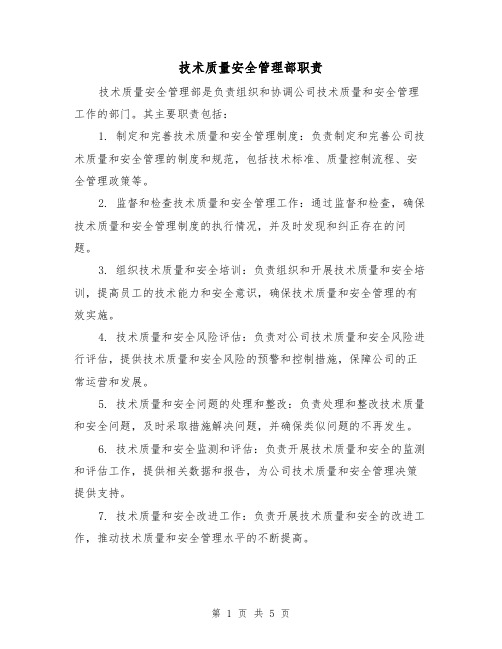 技术质量安全管理部职责

技术质量安全管理部是负责组织和协调公司技术质量和安全管理工作的部门。其主要职责包括：

1. 制定和完善技术质量和安全管理制度：负责制定和完善公司技术质量和安全管理的制度和规范，包括技术标准、质量控制流程、安全管理政策等。

2. 监督和检查技术质量和安全管理工作：通过监督和检查，确保技术质量和安全管理制度的执行情况，并及时发现和纠正存在的问题。

3. 组织技术质量和安全培训：负责组织和开展技术质量和安全培训，提高员工的技术能力和安全意识，确保技术质量和安全管理的有效实施。

4. 技术质量和安全风险评估：负责对公司技术质量和安全风险进行评估，提供技术质量和安全风险的预警和控制措施，保障公司的正常运营和发展。

5. 技术质量和安全问题的处理和整改：负责处理和整改技术质量和安全问题，及时采取措施解决问题，并确保类似问题的不再发生。

6. 技术质量和安全监测和评估：负责开展技术质量和安全的监测和评估工作，提供相关数据和报告，为公司技术质量和安全管理决策提供支持。

7. 技术质量和安全改进工作：负责开展技术质量和安全的改进工作，推动技术质量和安全管理水平的不断提高。

第 1 页 共 5 页